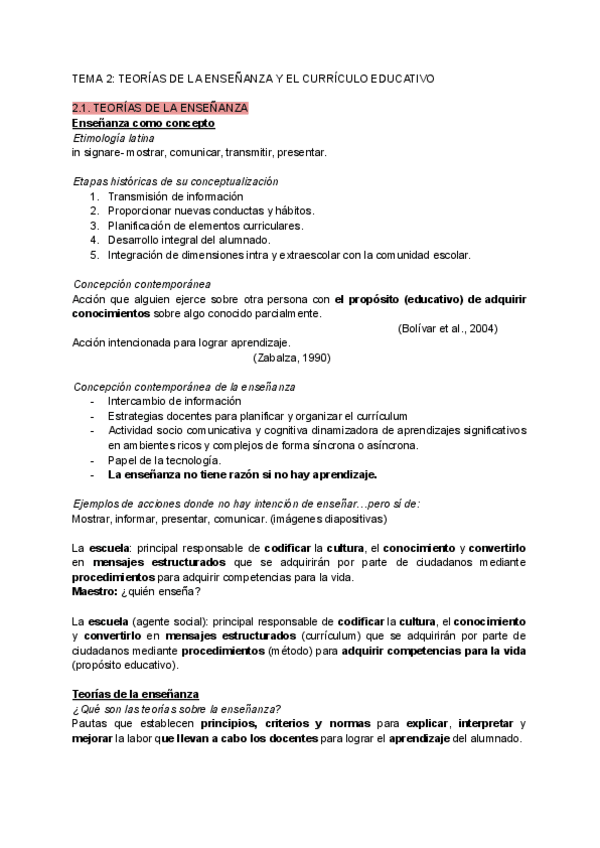 TEMA 2: TEORÍAS DE LA ENSEÑANZA Y EL CURRÍCULO EDUCATIVO

2.1. TEORÍAS DE LA ENSEÑANZA

Enseñanza como concepto

Etimología latina

in signare- mostrar, comunicar, transmitir, presentar.

Etapas históricas de su conceptualización

1. Transmisión de información
2. Proporcionar nuevas conductas y hábitos.
3. Planificación de elementos curriculares.
4. Desarrollo integral del alumnado.
5. Integración de dimensiones intra y extraescolar con la comunidad escolar.

Concepción contemporánea

Acción que alguien ejerce sobre otra persona con el propósito (educativo) de adquirir conocimientos sobre algo conocido parcialmente.

(Bolívar et al., 2004)

Acción intencionada para lograr aprendizaje.

(Zabalza, 1990)

Concepción contemporánea de la enseñanza

- Intercambio de información
- Estrategias docentes para planificar y organizar el currículum
- Actividad socio comunicativa y cognitiva dinamizadora de aprendizajes significativos en ambientes ricos y complejos de forma síncrona o asíncrona.
- Papel de la tecnología.
- La enseñanza no tiene razón si no hay aprendizaje.

Ejemplos de acciones donde no hay intención de enseñar…pero sí de:

Mostrar, informar, presentar, comunicar. (imágenes diapositivas)

La escuela: principal responsable de codificar la cultura, el conocimiento y convertirlo en mensajes estructurados que se adquirirán por parte de ciudadanos mediante procedimientos para adquirir competencias para la vida.

Maestro: ¿quién enseña?

La escuela (agente social): principal responsable de codificar la cultura, el conocimiento y convertirlo en mensajes estructurados (currículum) que se adquirirán por parte de ciudadanos mediante procedimientos (método) para adquirir competencias para la vida (propósito educativo).

Teorías de la enseñanza

¿Qué son las teorías sobre la enseñanza?

Pautas que establecen principios, criterios y normas para explicar, interpretar y mejorar la labor que llevan a cabo los docentes para lograr el aprendizaje del alumnado.